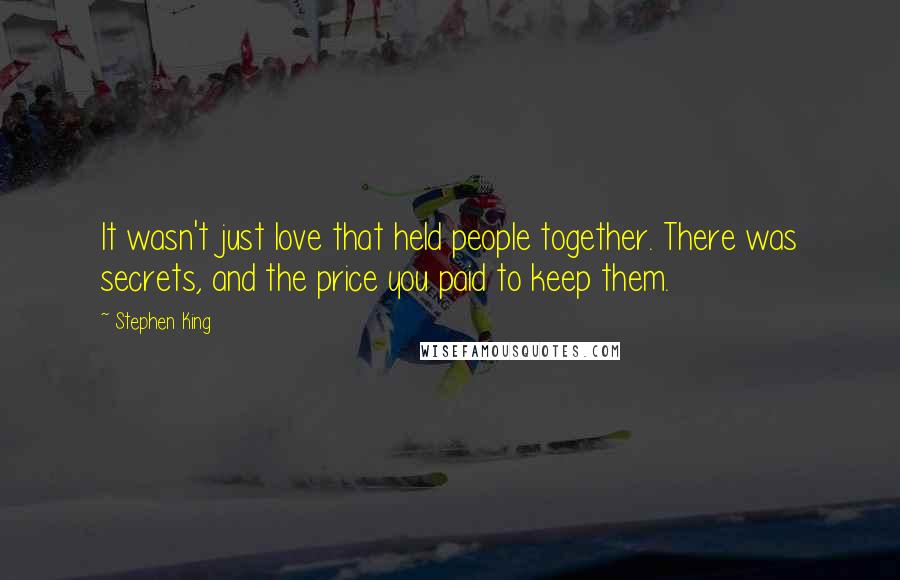 It wasn't just love that held people together. There was secrets, and the price you paid to keep them.

~ Stephen King

WISEFAMOUSQUOTES.COM